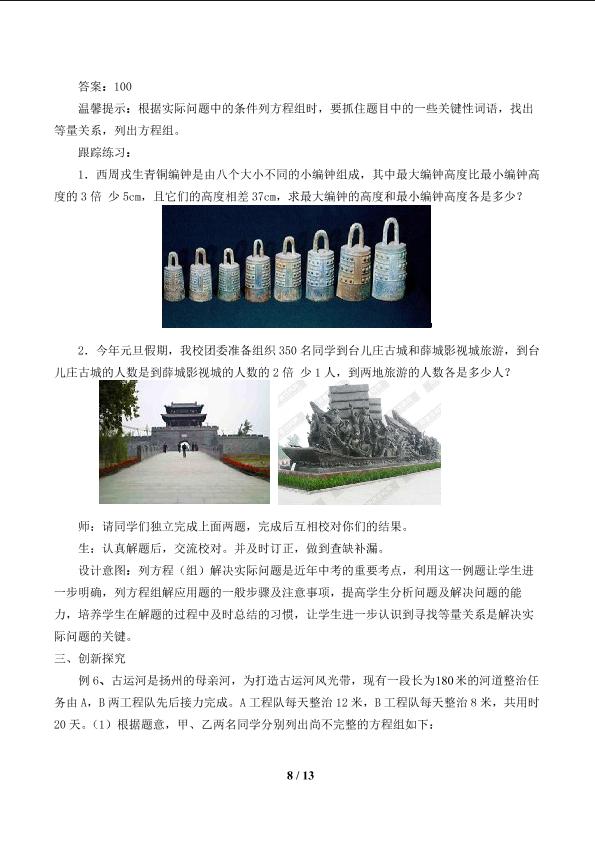 答案：100

温馨提示：根据实际问题中的条件列方程组时，要抓住题目中的一些关键性词语，找出等量关系，列出方程组。

跟踪练习：

1．西周戎生青铜编钟是由八个大小不同的小编钟组成，其中最大编钟高度比最小编钟高度的 3 倍 少 5cm，且它们的高度相差 37cm，求最大编钟的高度和最小编钟高度各是多少？

2．今年元旦假期，我校团委准备组织 350 名同学到台儿庄古城和薛城影视城旅游，到台儿庄古城的人数是到薛城影视城的人数的 2 倍 少 1 人，到两地旅游的人数各是多少人？

师：请同学们独立完成上面两题，完成后互相校对你们的结果。

生：认真解题后，交流校对。并及时订正，做到查缺补漏。

设计意图：列方程（组）解决实际问题是近年中考的重要考点，利用这一例题让学生进一步明确，列方程组解应用题的一般步骤及注意事项，提高学生分析问题及解决问题的能力，培养学生在解题的过程中及时总结的习惯，让学生进一步认识到寻找等量关系是解决实际问题的关键。

三、创新探究

例 6、古运河是扬州的母亲河，为打造古运河风光带，现有一段长为180米的河道整治任务由 A，B 两工程队先后接力完成。A 工程队每天整治 12 米，B 工程队每天整治 8 米，共用时 20 天。（1）根据题意，甲、乙两名同学分别列出尚不完整的方程组如下：

8 / 13